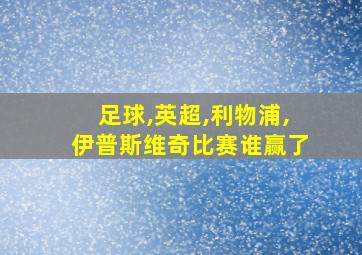 足球,英超,利物浦,
伊普斯维奇比赛谁赢了